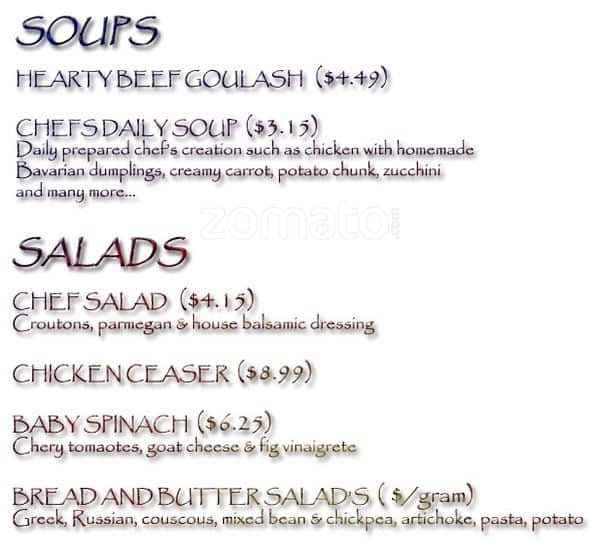 SOUPS

HEARTY BEEF GOULASH ($4.49)

CHEFS DAILY SOUP ($3.15)
Daily prepared chef's creation such as chicken with homemade Bavarian dumplings, creamy carrot, potato chunk, zucchini and many more...

zomato

SALADS

CHEF SALAD ($4.15)
Croutons, parmegan & house balsamic dressing

CHICKEN CEASER ($8.99)

BABY SPINACH ($6.25)
Chery tomaotes, goat cheese & fig vinaigrete

BREAD AND BUTTER SALAD'S ( $/gram)
Greek, Russian, couscous, mixed bean & chickpea, artichoke, pasta, potato